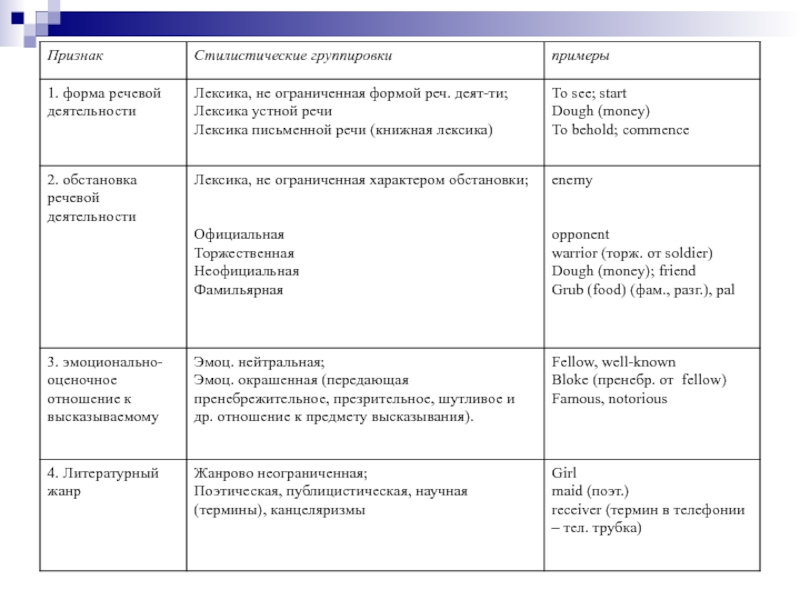 | Признак | Стилистические группировки | примеры |
|---|---|---|
| 1. форма речевой деятельности | Лексика, не ограниченная формой реч. деят-ти; Лексика устной речи Лексика письменной речи (книжная лексика) | To see; start Dough (money) To behold; commence |
| 2. обстановка речевой деятельности | Лексика, не ограниченная характером обстановки; Официальная Торжественная Неофициальная Фамильярная | enemy opponent warrior (торж. от soldier) Dough (money); friend Grub (food) (фам., разг.), pal |
| 3. эмоционально-оценочное отношение к высказываемому | Эмоц. нейтральная; Эмоц. окрашенная (передающая пренебрежительное, презрительное, шутливое и др. отношение к предмету высказывания). | Fellow, well-known Bloke (пренебр. от fellow) Famous, notorious |
| 4. Литературный жанр | Жанрово неограниченная; Поэтическая, публицистическая, научная (термины), канцеляризмы | Girl maid (поэт.) receiver (термин в телефонии – тел. трубка) |